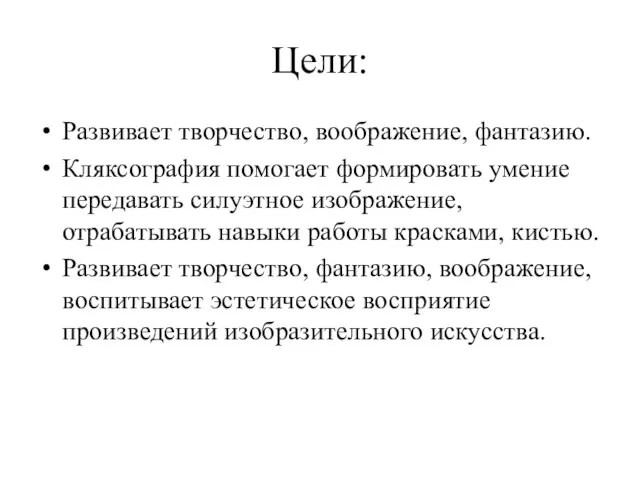 Цели:

• Развивает творчество, воображение, фантазию.

• Кляксография помогает формировать умение передавать силуэтное изображение, отрабатывать навыки работы красками, кистью.

• Развивает творчество, фантазию, воображение, воспитывает эстетическое восприятие произведений изобразительного искусства.